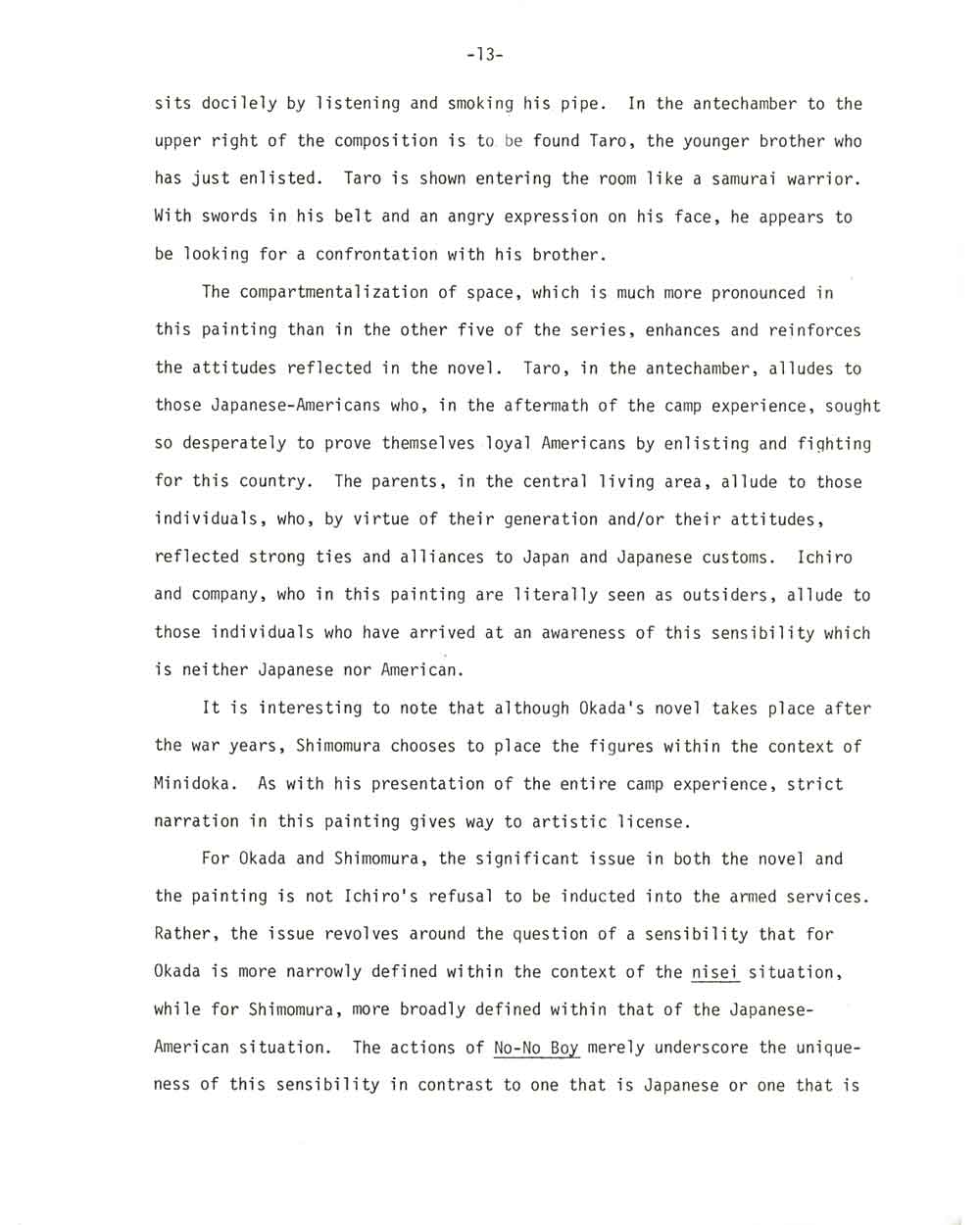 -13-

sits docilely by listening and smoking his pipe. In the antechamber to the upper right of the composition is to be found Taro, the younger brother who has just enlisted. Taro is shown entering the room like a samurai warrior. With swords in his belt and an angry expression on his face, he appears to be looking for a confrontation with his brother.

The compartmentalization of space, which is much more pronounced in this painting than in the other five of the series, enhances and reinforces the attitudes reflected in the novel. Taro, in the antechamber, alludes to those Japanese-Americans who, in the aftermath of the camp experience, sought so desperately to prove themselves loyal Americans by enlisting and fighting for this country. The parents, in the central living area, allude to those individuals, who, by virtue of their generation and/or their attitudes, reflected strong ties and alliances to Japan and Japanese customs. Ichiro and company, who in this painting are literally seen as outsiders, allude to those individuals who have arrived at an awareness of this sensibility which is neither Japanese nor American.

It is interesting to note that although Okada's novel takes place after the war years, Shimomura chooses to place the figures within the context of Minidoka. As with his presentation of the entire camp experience, strict narration in this painting gives way to artistic license.

For Okada and Shimomura, the significant issue in both the novel and the painting is not Ichiro's refusal to be inducted into the armed services. Rather, the issue revolves around the question of a sensibility that for Okada is more narrowly defined within the context of the nisei situation, while for Shimomura, more broadly defined within that of the Japanese-American situation. The actions of No-No Boy merely underscore the uniqueness of this sensibility in contrast to one that is Japanese or one that is